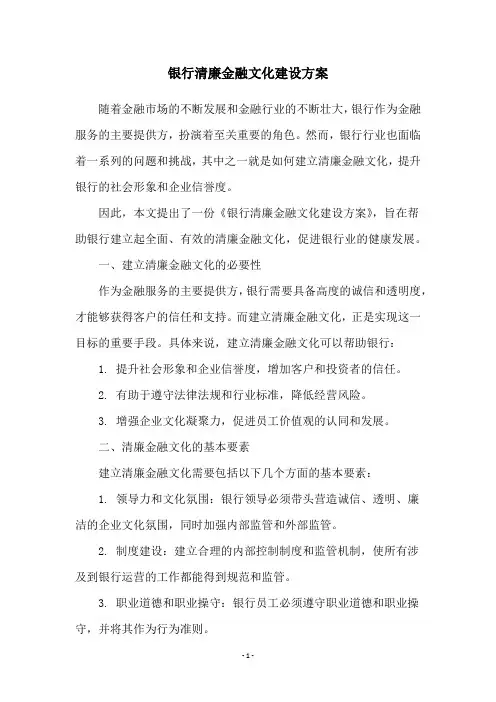 银行清廉金融文化建设方案

随着金融市场的不断发展和金融行业的不断壮大，银行作为金融服务的主要提供方，扮演着至关重要的角色。然而，银行行业也面临着一系列的问题和挑战，其中之一就是如何建立清廉金融文化，提升银行的社会形象和企业信誉度。

因此，本文提出了一份《银行清廉金融文化建设方案》，旨在帮助银行建立起全面、有效的清廉金融文化，促进银行业的健康发展。

一、建立清廉金融文化的必要性

作为金融服务的主要提供方，银行需要具备高度的诚信和透明度，才能够获得客户的信任和支持。而建立清廉金融文化，正是实现这一目标的重要手段。具体来说，建立清廉金融文化可以帮助银行：

1. 提升社会形象和企业信誉度，增加客户和投资者的信任。

2. 有助于遵守法律法规和行业标准，降低经营风险。

3. 增强企业文化凝聚力，促进员工价值观的认同和发展。

二、清廉金融文化的基本要素

建立清廉金融文化需要包括以下几个方面的基本要素：

1. 领导力和文化氛围：银行领导必须带头营造诚信、透明、廉洁的企业文化氛围，同时加强内部监管和外部监管。

2. 制度建设：建立合理的内部控制制度和监管机制，使所有涉及到银行运营的工作都能得到规范和监管。

3. 职业道德和职业操守：银行员工必须遵守职业道德和职业操守，并将其作为行为准则。

- 1 -